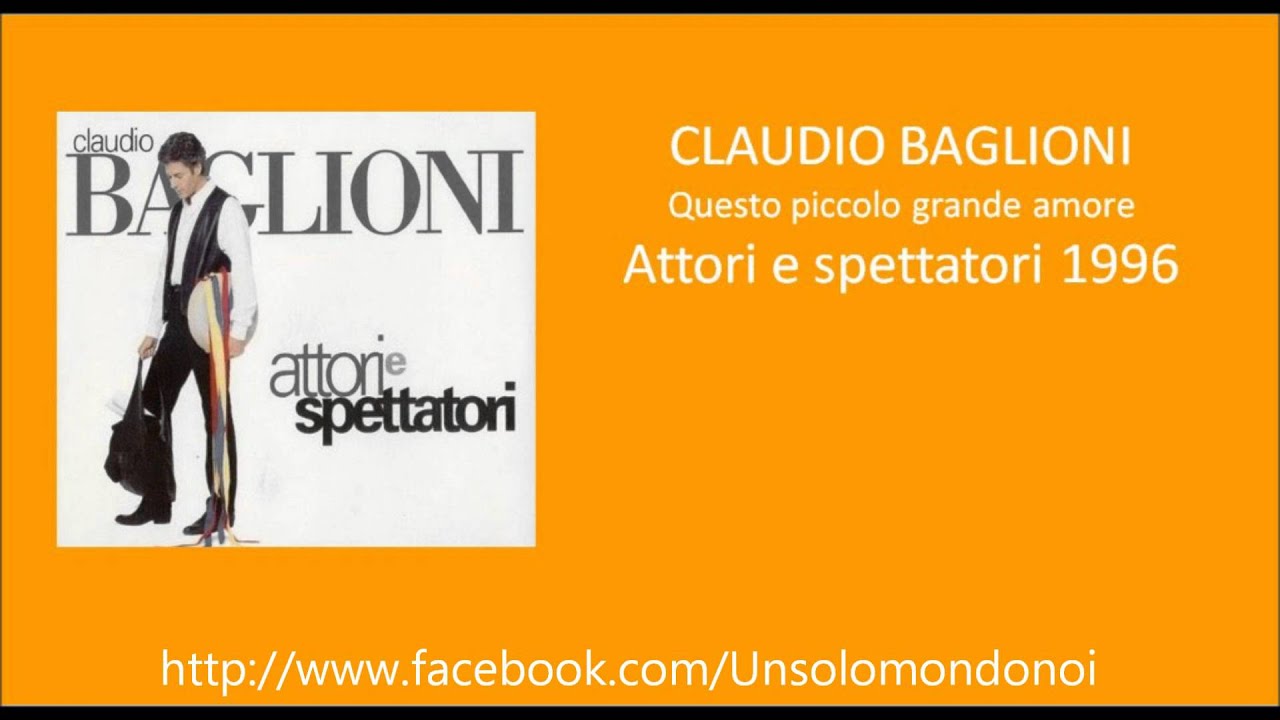 claudio
BAGLIONI

attori e
spettatori

CLAUDIO BAGLIONI
Questo piccolo grande amore
Attori e spettatori 1996

http://www.facebook.com/Unsolomondonoi